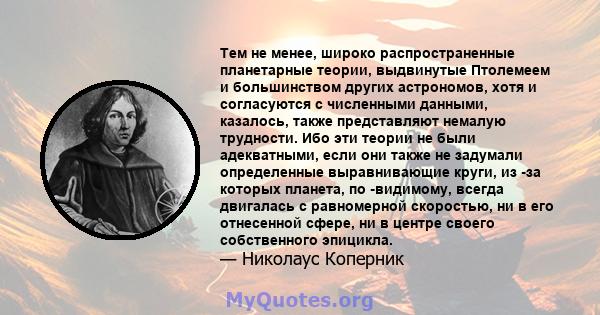 Тем не менее, широко распространенные планетарные теории, выдвинутые Птолемеем и большинством других астрономов, хотя и согласуются с численными данными, казалось, также представляют немалую трудности. Ибо эти теории не были адекватными, если они также не задумали определенные выравнивающие круги, из -за которых планета, по -видимому, всегда двигалась с равномерной скоростью, ни в его отнесенной сфере, ни в центре своего собственного эпицикла.
— Николаус Коперник

MyQuotes.org